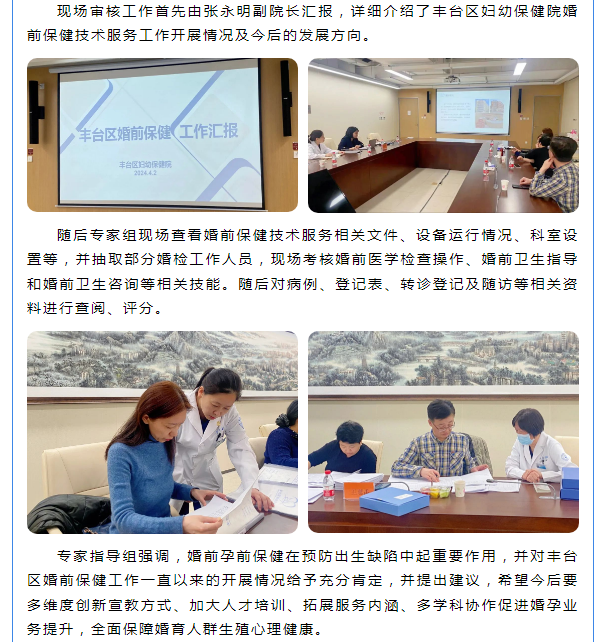 现场审核工作首先由张永明副院长汇报，详细介绍了丰台区妇幼保健院婚前保健技术服务工作开展情况及今后的发展方向。

丰台区婚前保健 工作汇报

丰台区妇幼保健院
2024.4.2

随后专家组现场查看婚前保健技术服务相关文件、设备运行情况、科室设置等，并抽取部分婚检工作人员，现场考核婚前医学检查操作、婚前卫生指导和婚前卫生咨询等相关技能。随后对病例、登记表、转诊登记及随访等相关资料进行查阅、评分。

专家指导组强调，婚前孕前保健在预防出生缺陷中起重要作用，并对丰台区婚前保健工作一直以来的开展情况给予充分肯定，并提出建议，希望今后要多维度创新宣教方式、加大人才培训、拓展服务内涵、多学科协作促进婚孕业务提升，全面保障婚育人群生殖心理健康。